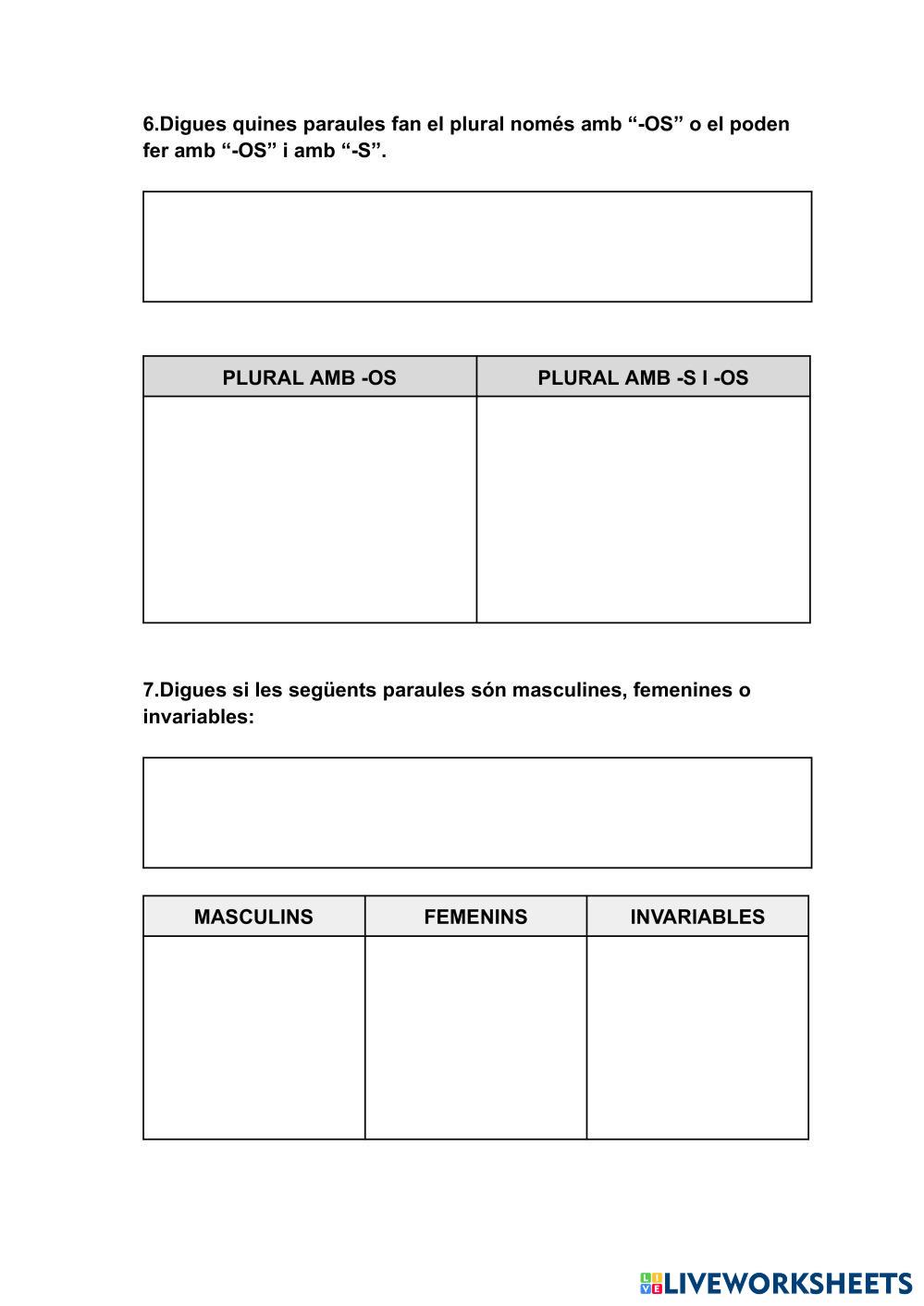 6.Digues quines paraules fan el plural només amb “-OS” o el poden fer amb “-OS” i amb “-S”.

| PLURAL AMB -OS | PLURAL AMB -S I -OS |
|---|---|
| | |

7.Digues si les següents paraules són masculines, femenines o invariables:

| MASCULINS | FEMENINS | INVARIABLES |
|---|---|---|
| | | |

LIVEWORKSHEETS